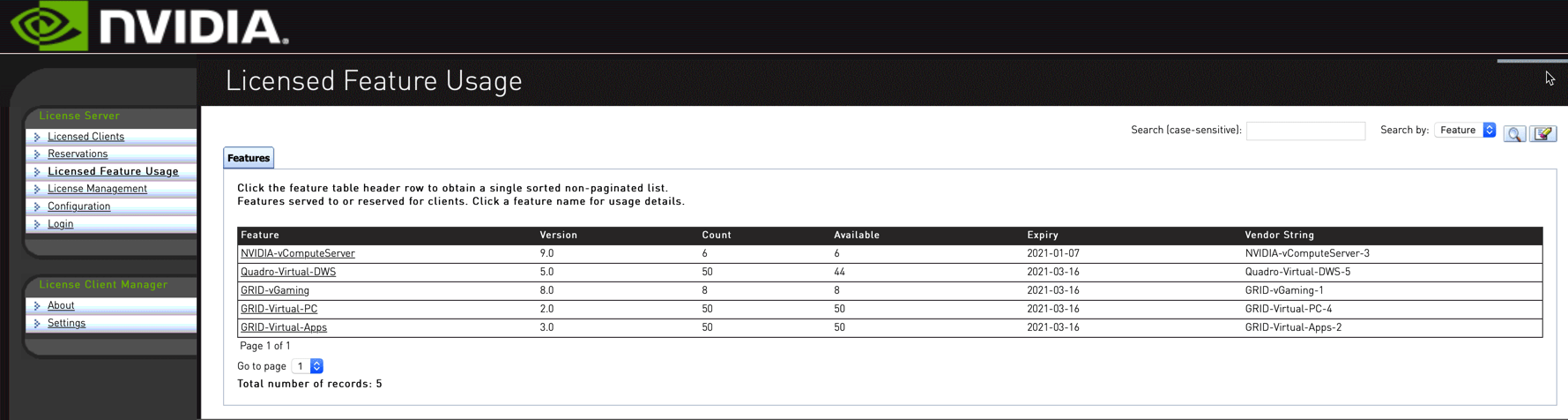 NVIDIA.

Licensed Feature Usage

License Server
Licensed Clients
Reservations
Licensed Feature Usage
License Management
Configuration
Login

License Client Manager
About
Settings

Search (case-sensitive):
Search by: Feature

Features

Click the feature table header row to obtain a single sorted non-paginated list.
Features served to or reserved for clients. Click a feature name for usage details.

| Feature | Version | Count | Available | Expiry | Vendor String |
|---|---|---|---|---|---|
| NVIDIA-vComputeServer | 9.0 | 6 | 6 | 2021-01-07 | NVIDIA-vComputeServer-3 |
| Quadro-Virtual-DWS | 5.0 | 50 | 44 | 2021-03-16 | Quadro-Virtual-DWS-5 |
| GRID-vGaming | 8.0 | 8 | 8 | 2021-03-16 | GRID-vGaming-1 |
| GRID-Virtual-PC | 2.0 | 50 | 50 | 2021-03-16 | GRID-Virtual-PC-4 |
| GRID-Virtual-Apps | 3.0 | 50 | 50 | 2021-03-16 | GRID-Virtual-Apps-2 |

Page 1 of 1

Go to page 1

Total number of records: 5